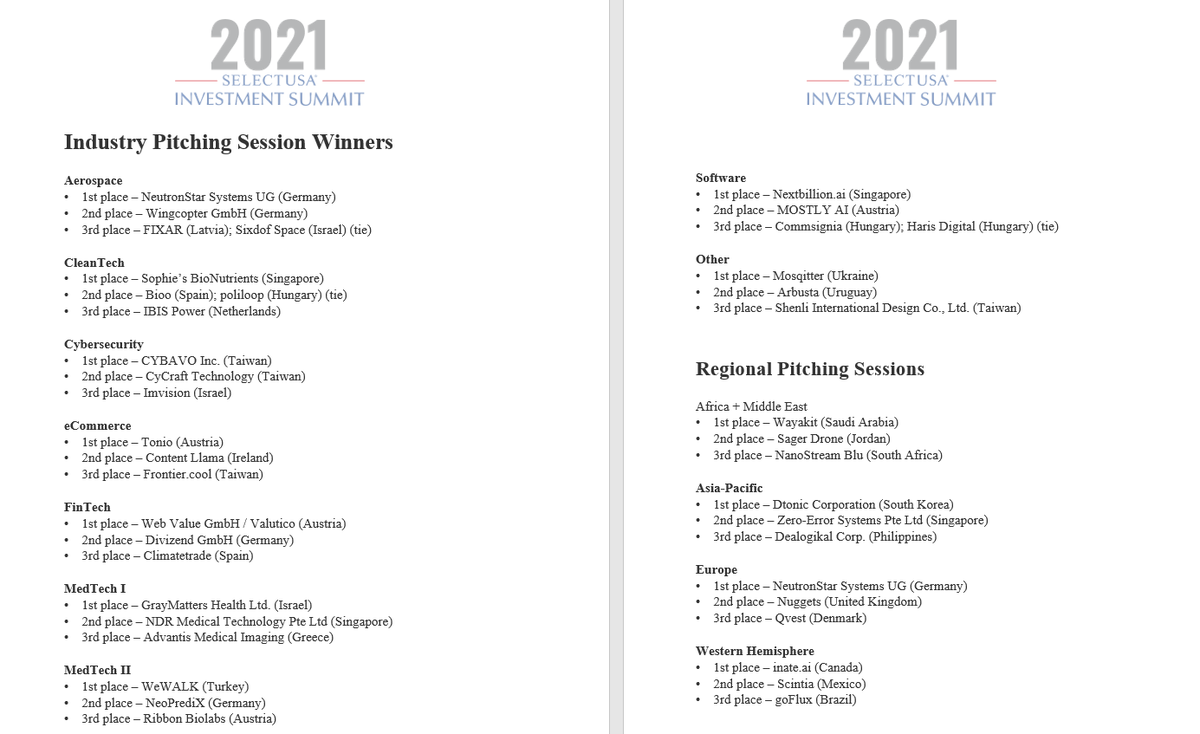 2021
SELECTUSA
INVESTMENT SUMMIT

Industry Pitching Session Winners

Aerospace
• 1st place – NeutronStar Systems UG (Germany)
• 2nd place – Wingcopter GmbH (Germany)
• 3rd place – FIXAR (Latvia); Sixdof Space (Israel) (tie)

CleanTech
• 1st place – Sophie's BioNutrients (Singapore)
• 2nd place – Bioo (Spain); poliloop (Hungary) (tie)
• 3rd place – IBIS Power (Netherlands)

Cybersecurity
• 1st place – CYBAVO Inc. (Taiwan)
• 2nd place – CyCraft Technology (Taiwan)
• 3rd place – Imvision (Israel)

eCommerce
• 1st place – Tonio (Austria)
• 2nd place – Content Llama (Ireland)
• 3rd place – Frontier.cool (Taiwan)

FinTech
• 1st place – Web Value GmbH / Valutico (Austria)
• 2nd place – Divizend GmbH (Germany)
• 3rd place – Climatetrade (Spain)

MedTech I
• 1st place – GrayMatters Health Ltd. (Israel)
• 2nd place – NDR Medical Technology Pte Ltd (Singapore)
• 3rd place – Advantis Medical Imaging (Greece)

MedTech II
• 1st place – WeWALK (Turkey)
• 2nd place – NeoPrediX (Germany)
• 3rd place – Ribbon Biolabs (Austria)

2021
SELECTUSA
INVESTMENT SUMMIT

Software
• 1st place – Nextbillion.ai (Singapore)
• 2nd place – MOSTLY AI (Austria)
• 3rd place – Commsignia (Hungary); Haris Digital (Hungary) (tie)

Other
• 1st place – Mosqitter (Ukraine)
• 2nd place – Arbusta (Uruguay)
• 3rd place – Shenli International Design Co., Ltd. (Taiwan)

Regional Pitching Sessions

Africa + Middle East
• 1st place – Wayakit (Saudi Arabia)
• 2nd place – Sager Drone (Jordan)
• 3rd place – NanoStream Blu (South Africa)

Asia-Pacific
• 1st place – Dtonic Corporation (South Korea)
• 2nd place – Zero-Error Systems Pte Ltd (Singapore)
• 3rd place – Dealogikal Corp. (Philippines)

Europe
• 1st place – NeutronStar Systems UG (Germany)
• 2nd place – Nuggets (United Kingdom)
• 3rd place – Qvest (Denmark)

Western Hemisphere
• 1st place – inate.ai (Canada)
• 2nd place – Scintia (Mexico)
• 3rd place – goFlux (Brazil)